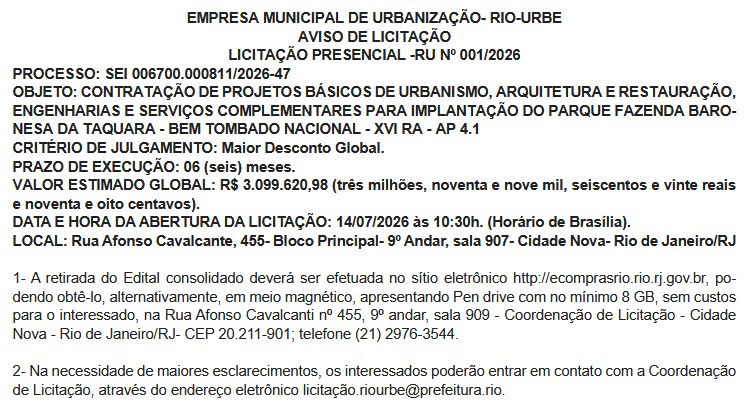 EMPRESA MUNICIPAL DE URBANIZAÇÃO- RIO-URBE
AVISO DE LICITAÇÃO
LICITAÇÃO PRESENCIAL -RU Nº 001/2026

PROCESSO: SEI 006700.000811/2026-47
OBJETO: CONTRATAÇÃO DE PROJETOS BÁSICOS DE URBANISMO, ARQUITETURA E RESTAURAÇÃO, ENGENHARIAS E SERVIÇOS COMPLEMENTARES PARA IMPLANTAÇÃO DO PARQUE FAZENDA BARONESA DA TAQUARA - BEM TOMBADO NACIONAL - XVI RA - AP 4.1
CRITÉRIO DE JULGAMENTO: Maior Desconto Global.
PRAZO DE EXECUÇÃO: 06 (seis) meses.
VALOR ESTIMADO GLOBAL: R$ 3.099.620,98 (três milhões, noventa e nove mil, seiscentos e vinte reais e noventa e oito centavos).
DATA E HORA DA ABERTURA DA LICITAÇÃO: 14/07/2026 às 10:30h. (Horário de Brasília).
LOCAL: Rua Afonso Cavalcante, 455- Bloco Principal- 9º Andar, sala 907- Cidade Nova- Rio de Janeiro/RJ

1- A retirada do Edital consolidado deverá ser efetuada no sítio eletrônico http://ecomprasrio.rio.rj.gov.br, podendo obtê-lo, alternativamente, em meio magnético, apresentando Pen drive com no mínimo 8 GB, sem custos para o interessado, na Rua Afonso Cavalcanti nº 455, 9º andar, sala 909 - Coordenação de Licitação - Cidade Nova - Rio de Janeiro/RJ- CEP 20.211-901; telefone (21) 2976-3544.

2- Na necessidade de maiores esclarecimentos, os interessados poderão entrar em contato com a Coordenação de Licitação, através do endereço eletrônico licitação.riourbe@prefeitura.rio.